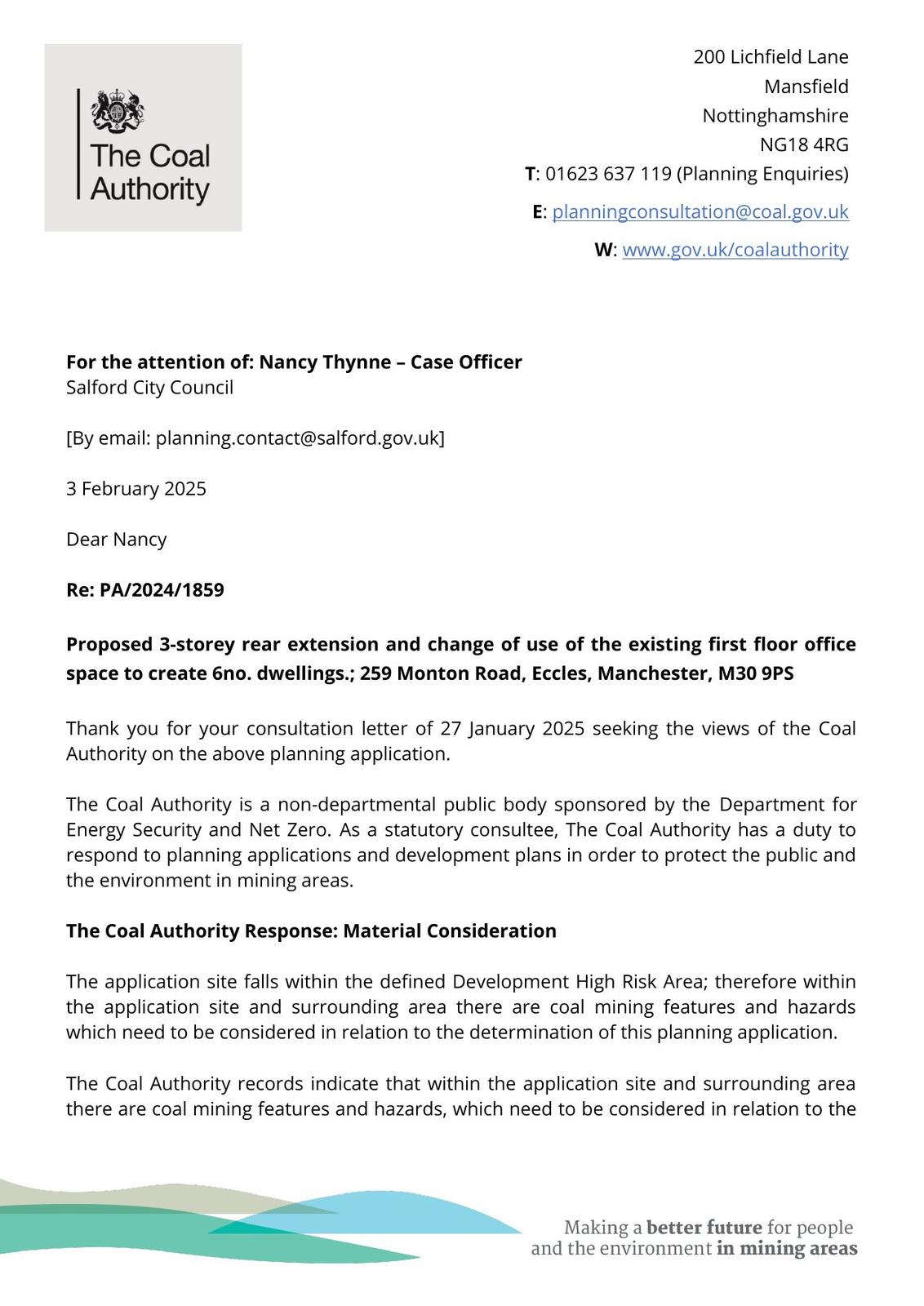 The Coal Authority

200 Lichfield Lane
Mansfield
Nottinghamshire
NG18 4RG
T: 01623 637 119 (Planning Enquiries)
E: planningconsultation@coal.gov.uk
W: www.gov.uk/coalauthority

For the attention of: Nancy Thynne – Case Officer
Salford City Council

[By email: planning.contact@salford.gov.uk]

3 February 2025

Dear Nancy

Re: PA/2024/1859

Proposed 3-storey rear extension and change of use of the existing first floor office space to create 6no. dwellings.; 259 Monton Road, Eccles, Manchester, M30 9PS

Thank you for your consultation letter of 27 January 2025 seeking the views of the Coal Authority on the above planning application.

The Coal Authority is a non-departmental public body sponsored by the Department for Energy Security and Net Zero. As a statutory consultee, The Coal Authority has a duty to respond to planning applications and development plans in order to protect the public and the environment in mining areas.

The Coal Authority Response: Material Consideration

The application site falls within the defined Development High Risk Area; therefore within the application site and surrounding area there are coal mining features and hazards which need to be considered in relation to the determination of this planning application.

The Coal Authority records indicate that within the application site and surrounding area there are coal mining features and hazards, which need to be considered in relation to the

Making a better future for people and the environment in mining areas